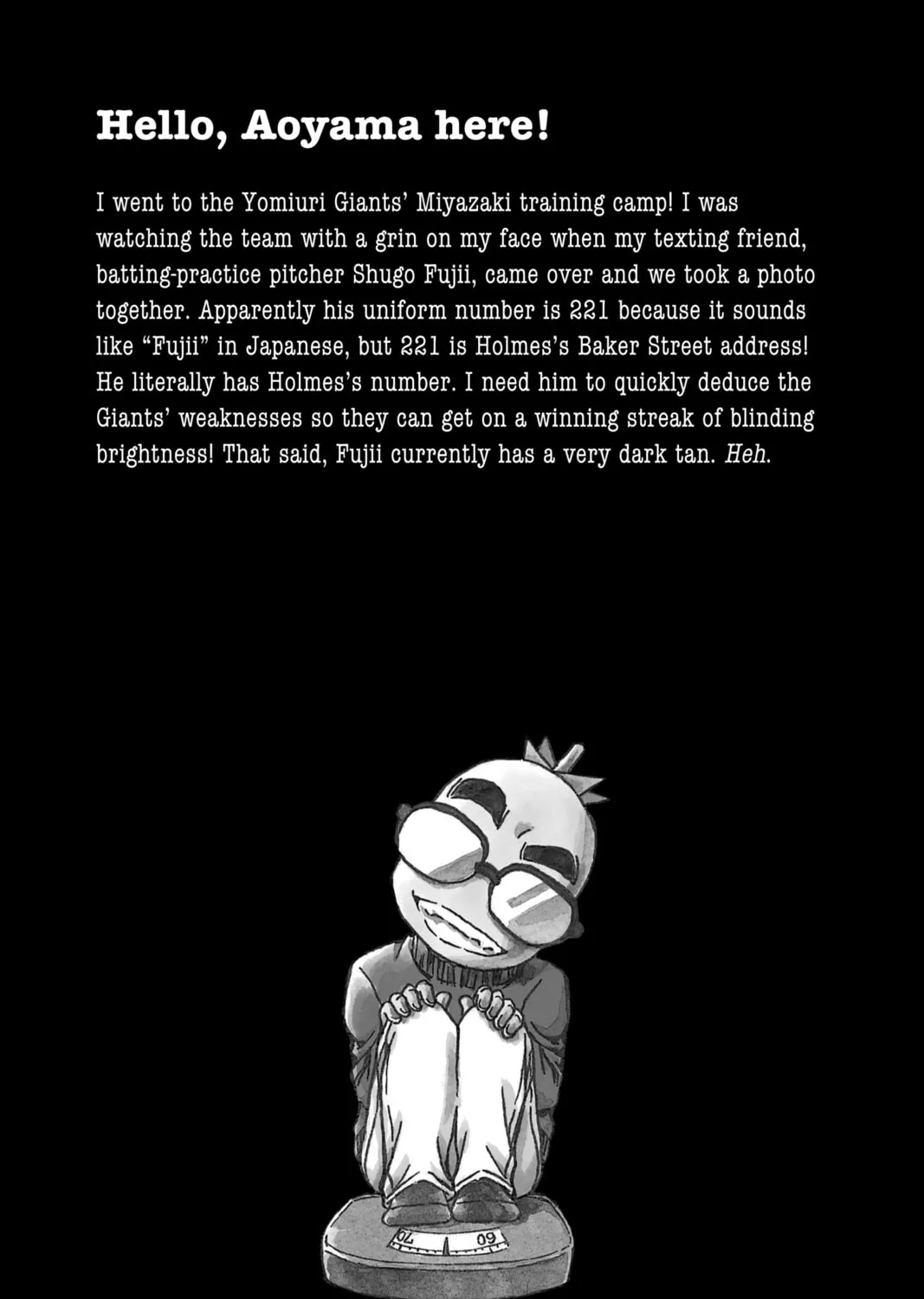 Hello, Aoyama here!

I went to the Yomiuri Giants' Miyazaki training camp! I was watching the team with a grin on my face when my texting friend, batting-practice pitcher Shugo Fujii, came over and we took a photo together. Apparently his uniform number is 221 because it sounds like "Fujii" in Japanese, but 221 is Holmes's Baker Street address! He literally has Holmes's number. I need him to quickly deduce the Giants' weaknesses so they can get on a winning streak of blinding brightness! That said, Fujii currently has a very dark tan. Heh.

70 60